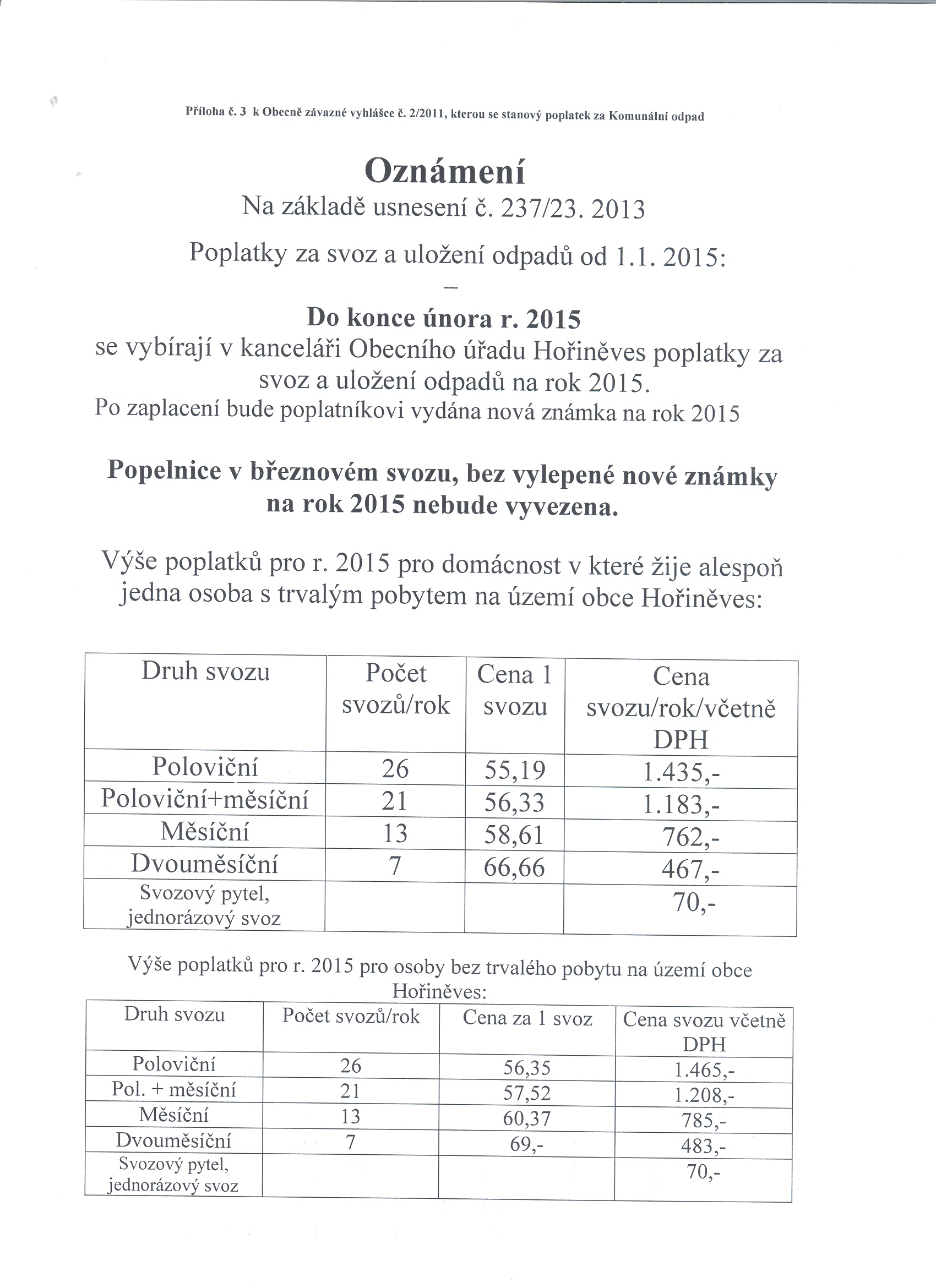 Příloha č. 3 k Obecně závazné vyhlášce č. 2/2011, kterou se stanový poplatek za Komunální odpad

Oznámení
Na základě usnesení č. 237/23. 2013

Poplatky za svoz a uložení odpadů od 1.1. 2015:
–

Do konce února r. 2015
se vybírají v kanceláři Obecního úřadu Hořiněves poplatky za svoz a uložení odpadů na rok 2015.
Po zaplacení bude poplatníkovi vydána nová známka na rok 2015

Popelnice v březnovém svozu, bez vylepené nové známky na rok 2015 nebude vyvezena.

Výše poplatků pro r. 2015 pro domácnost v které žije alespoň jedna osoba s trvalým pobytem na území obce Hořiněves:

| Druh svozu | Počet svozů/rok | Cena 1 svozu | Cena svozu/rok/včetně DPH |
|---|---|---|---|
| Poloviční | 26 | 55,19 | 1.435,- |
| Poloviční+měsíční | 21 | 56,33 | 1.183,- |
| Měsíční | 13 | 58,61 | 762,- |
| Dvouměsíční | 7 | 66,66 | 467,- |
| Svozový pytel, jednorázový svoz | | | 70,- |

Výše poplatků pro r. 2015 pro osoby bez trvalého pobytu na území obce Hořiněves:

| Druh svozu | Počet svozů/rok | Cena za 1 svoz | Cena svozu včetně DPH |
|---|---|---|---|
| Poloviční | 26 | 56,35 | 1.465,- |
| Pol. + měsíční | 21 | 57,52 | 1.208,- |
| Měsíční | 13 | 60,37 | 785,- |
| Dvouměsíční | 7 | 69,- | 483,- |
| Svozový pytel, jednorázový svoz | | | 70,- |